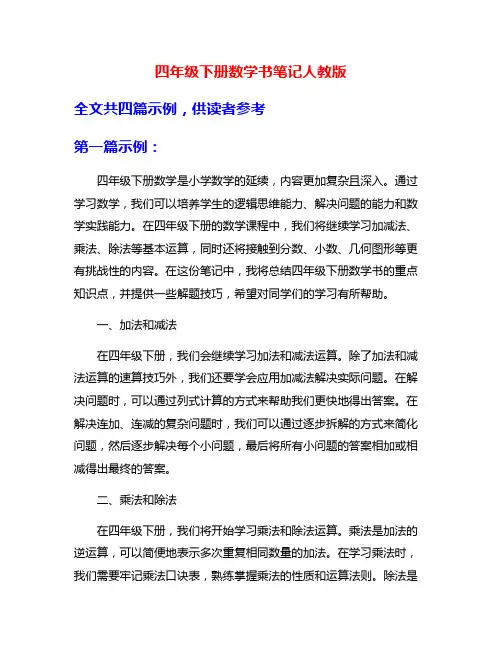 四年级下册数学书笔记人教版

全文共四篇示例，供读者参考

第一篇示例：

四年级下册数学是小学数学的延续，内容更加复杂且深入。通过学习数学，我们可以培养学生的逻辑思维能力、解决问题的能力和数学实践能力。在四年级下册的数学课程中，我们将继续学习加减法、乘法、除法等基本运算，同时还将接触到分数、小数、几何图形等更有挑战性的内容。在这份笔记中，我将总结四年级下册数学书的重点知识点，并提供一些解题技巧，希望对同学们的学习有所帮助。

一、加法和减法

在四年级下册，我们会继续学习加法和减法运算。除了加法和减法运算的速算技巧外，我们还要学会应用加减法解决实际问题。在解决问题时，可以通过列式计算的方式来帮助我们更快地得出答案。在解决连加、连减的复杂问题时，我们可以通过逐步拆解的方式来简化问题，然后逐步解决每个小问题，最后将所有小问题的答案相加或相减得出最终的答案。

二、乘法和除法

在四年级下册，我们将开始学习乘法和除法运算。乘法是加法的逆运算，可以简便地表示多次重复相同数量的加法。在学习乘法时，我们需要牢记乘法口诀表，熟练掌握乘法的性质和运算法则。除法是